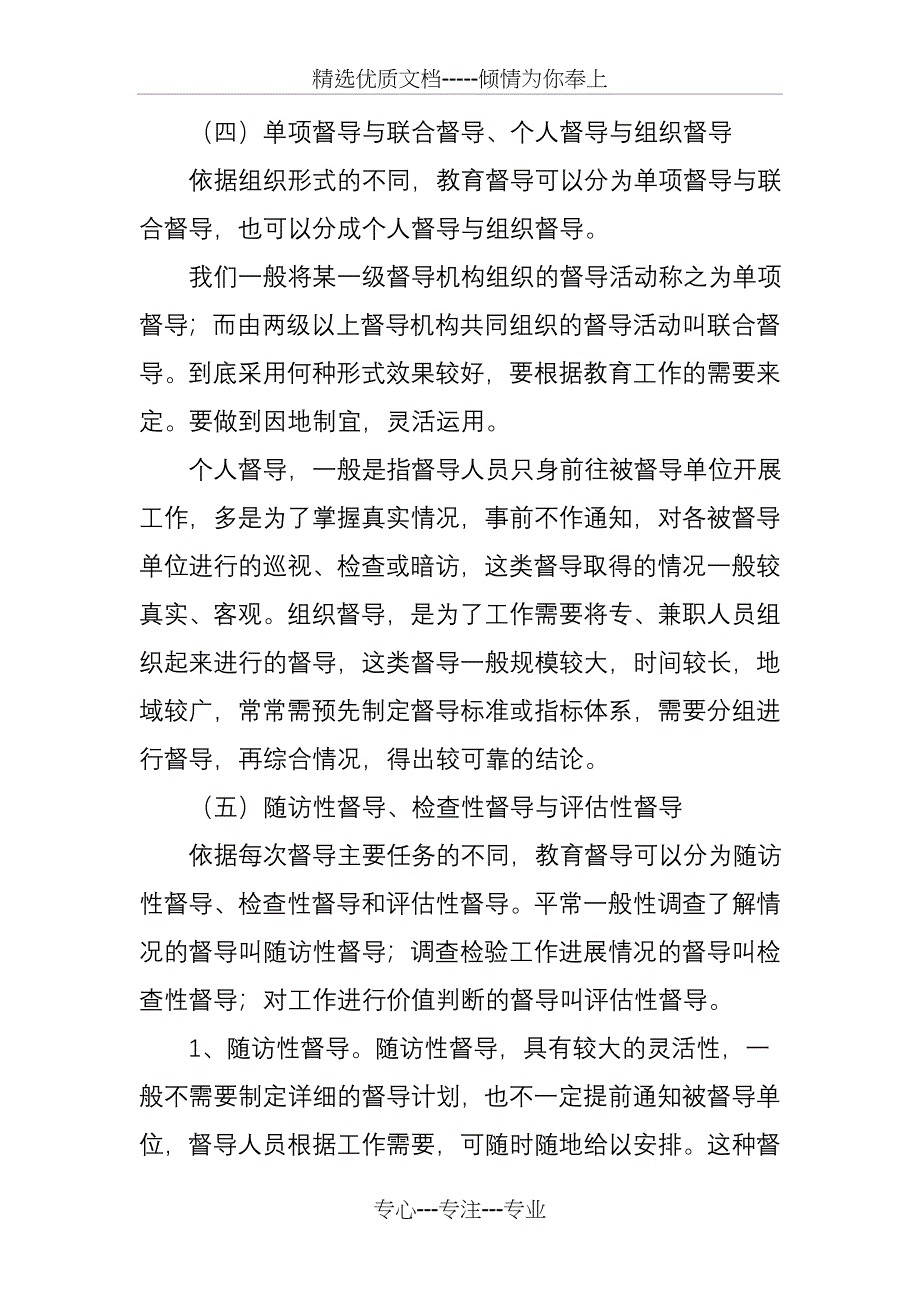 精选优质文档-----倾情为你奉上

（四）单项督导与联合督导、个人督导与组织督导

依据组织形式的不同，教育督导可以分为单项督导与联合督导，也可以分成个人督导与组织督导。

我们一般将某一级督导机构组织的督导活动称之为单项督导；而由两级以上督导机构共同组织的督导活动叫联合督导。到底采用何种形式效果较好，要根据教育工作的需要来定。要做到因地制宜，灵活运用。

个人督导，一般是指督导人员只身前往被督导单位开展工作，多是为了掌握真实情况，事前不作通知，对各被督导单位进行的巡视、检查或暗访，这类督导取得的情况一般较真实、客观。组织督导，是为了工作需要将专、兼职人员组织起来进行的督导，这类督导一般规模较大，时间较长，地域较广，常常需预先制定督导标准或指标体系，需要分组进行督导，再综合情况，得出较可靠的结论。

（五）随访性督导、检查性督导与评估性督导

依据每次督导主要任务的不同，教育督导可以分为随访性督导、检查性督导和评估性督导。平常一般性调查了解情况的督导叫随访性督导；调查检验工作进展情况的督导叫检查性督导；对工作进行价值判断的督导叫评估性督导。

1、随访性督导。随访性督导，具有较大的灵活性，一般不需要制定详细的督导计划，也不一定提前通知被督导单位，督导人员根据工作需要，可随时随地给以安排。这种督

专心---专注---专业